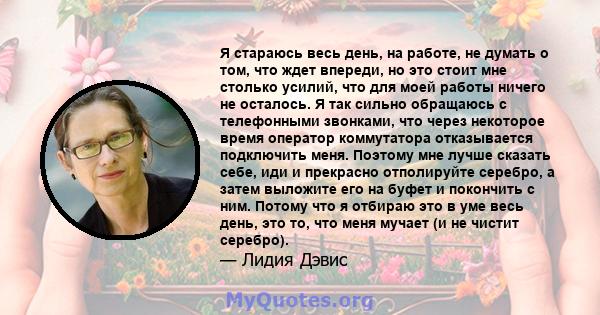 Я стараюсь весь день, на работе, не думать о том, что ждет впереди, но это стоит мне столько усилий, что для моей работы ничего не осталось. Я так сильно обращаюсь с телефонными звонками, что через некоторое время оператор коммутатора отказывается подключить меня. Поэтому мне лучше сказать себе, иди и прекрасно отполируйте серебро, а затем выложите его на буфет и покончить с ним. Потому что я отбираю это в уме весь день, это то, что меня мучает (и не чистит серебро).

— Лидия Дэвис

MyQuotes.org